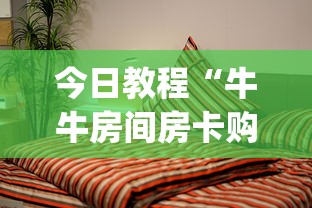 今日教程“牛牛房间房卡购